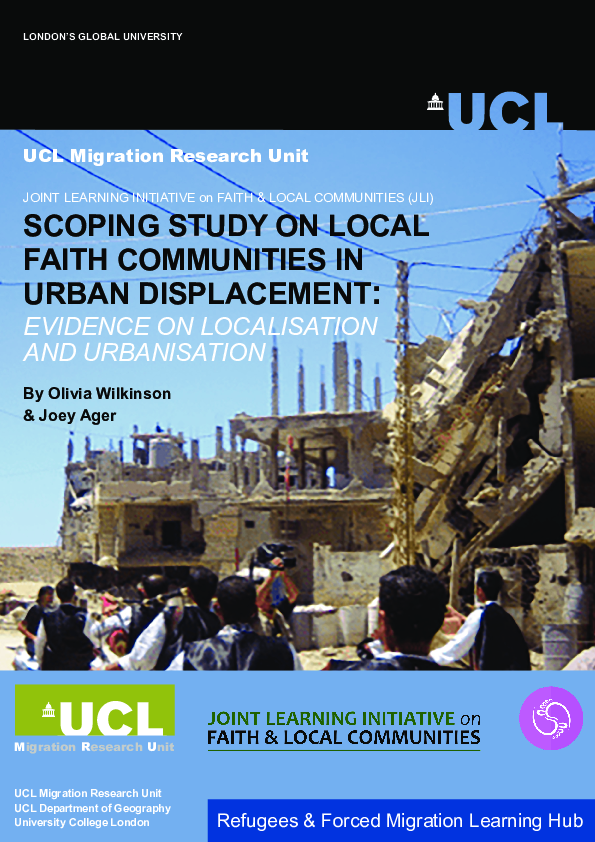 LONDON'S GLOBAL UNIVERSITY

UCL

UCL Migration Research Unit

JOINT LEARNING INITIATIVE on FAITH & LOCAL COMMUNITIES (JLI)

SCOPING STUDY ON LOCAL FAITH COMMUNITIES IN URBAN DISPLACEMENT:

EVIDENCE ON LOCALISATION AND URBANISATION

By Olivia Wilkinson & Joey Ager

UCL
Migration Research Unit

JOINT LEARNING INITIATIVE on FAITH & LOCAL COMMUNITIES

UCL Migration Research Unit
UCL Department of Geography
University College London

Refugees & Forced Migration Learning Hub